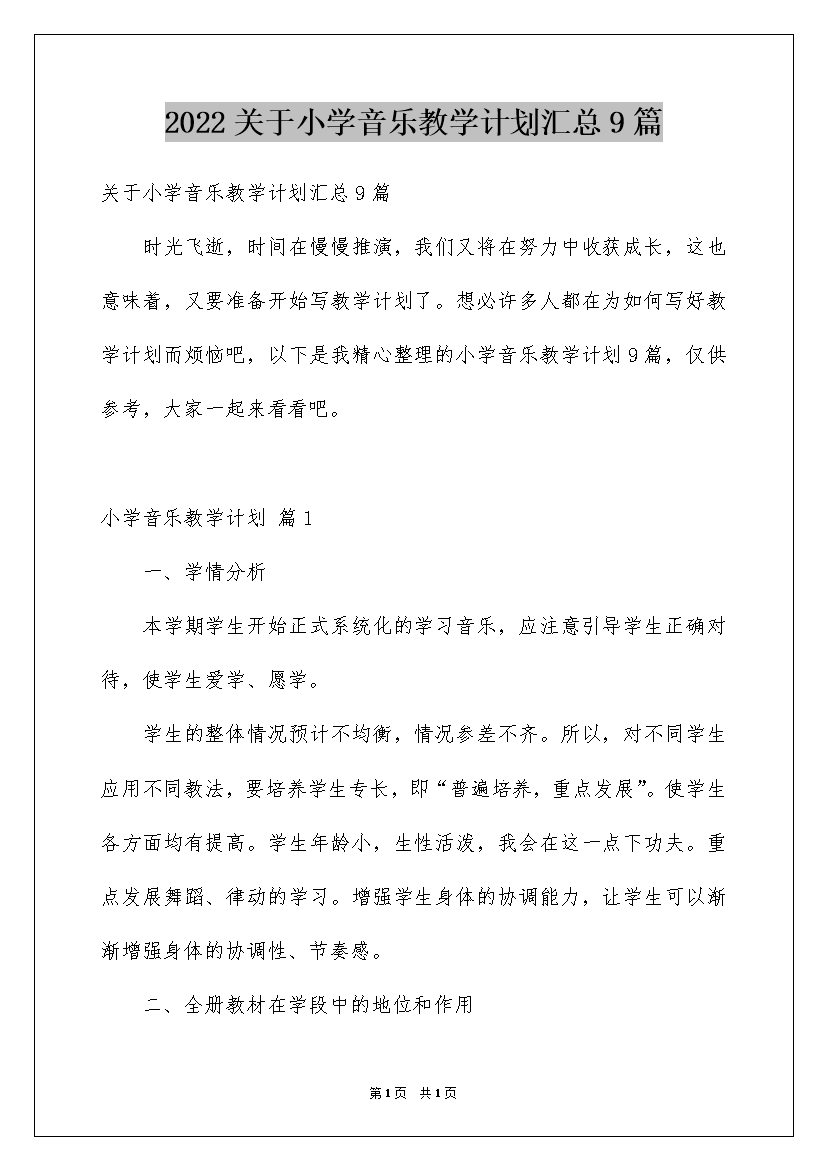 2022关于小学音乐教学计划汇总9篇

关于小学音乐教学计划汇总9篇

时光飞逝，时间在慢慢推演，我们又将在努力中收获成长，这也意味着，又要准备开始写教学计划了。想必许多人都在为如何写好教学计划而烦恼吧，以下是我精心整理的小学音乐教学计划9篇，仅供参考，大家一起来看看吧。

小学音乐教学计划 篇1

一、学情分析

本学期学生开始正式系统化的学习音乐，应注意引导学生正确对待，使学生爱学、愿学。

学生的整体情况预计不均衡，情况参差不齐。所以，对不同学生应用不同教法，要培养学生专长，即“普遍培养，重点发展”。使学生各方面均有提高。学生年龄小，生性活泼，我会在这一点下功夫。重点发展舞蹈、律动的学习。增强学生身体的协调能力，让学生可以渐渐增强身体的协调性、节奏感。

二、全册教材在学段中的地位和作用

第1页 共1页